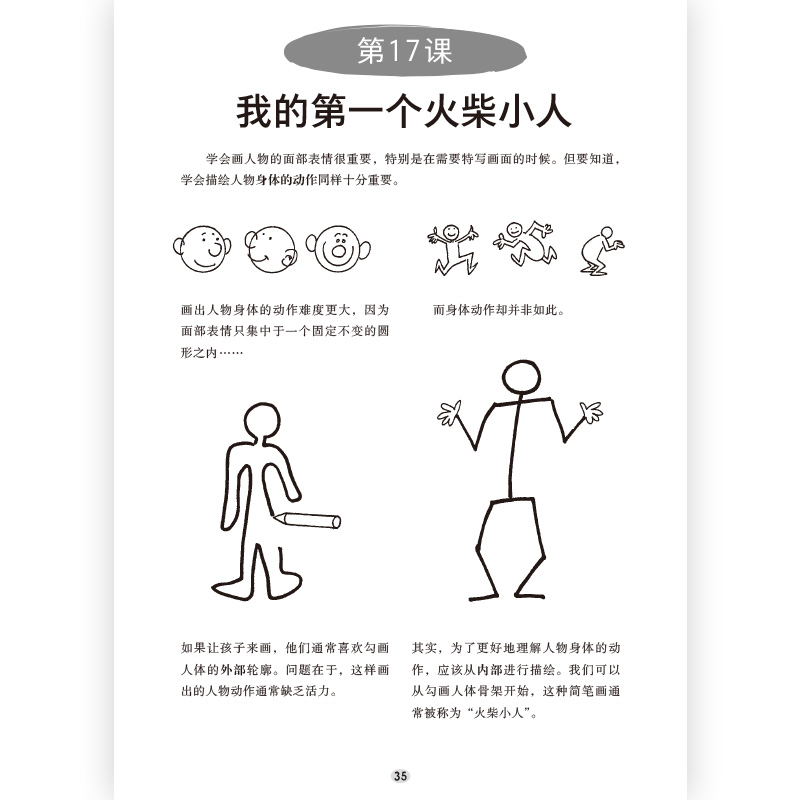 第17课

我的第一个火柴小人

学会画人物的面部表情很重要，特别是在需要特写画面的时候。但要知道，学会描绘人物身体的动作同样十分重要。

画出人物身体的动作难度更大，因为面部表情只集中于一个固定不变的圆形之内……

而身体动作却并非如此。

如果让孩子来画，他们通常喜欢勾画人体的外部轮廓。问题在于，这样画出的人物动作通常缺乏活力。

其实，为了更好地理解人物身体的动作，应该从内部进行描绘。我们可以从勾画人体骨架开始，这种简笔画通常被称为“火柴小人”。

35